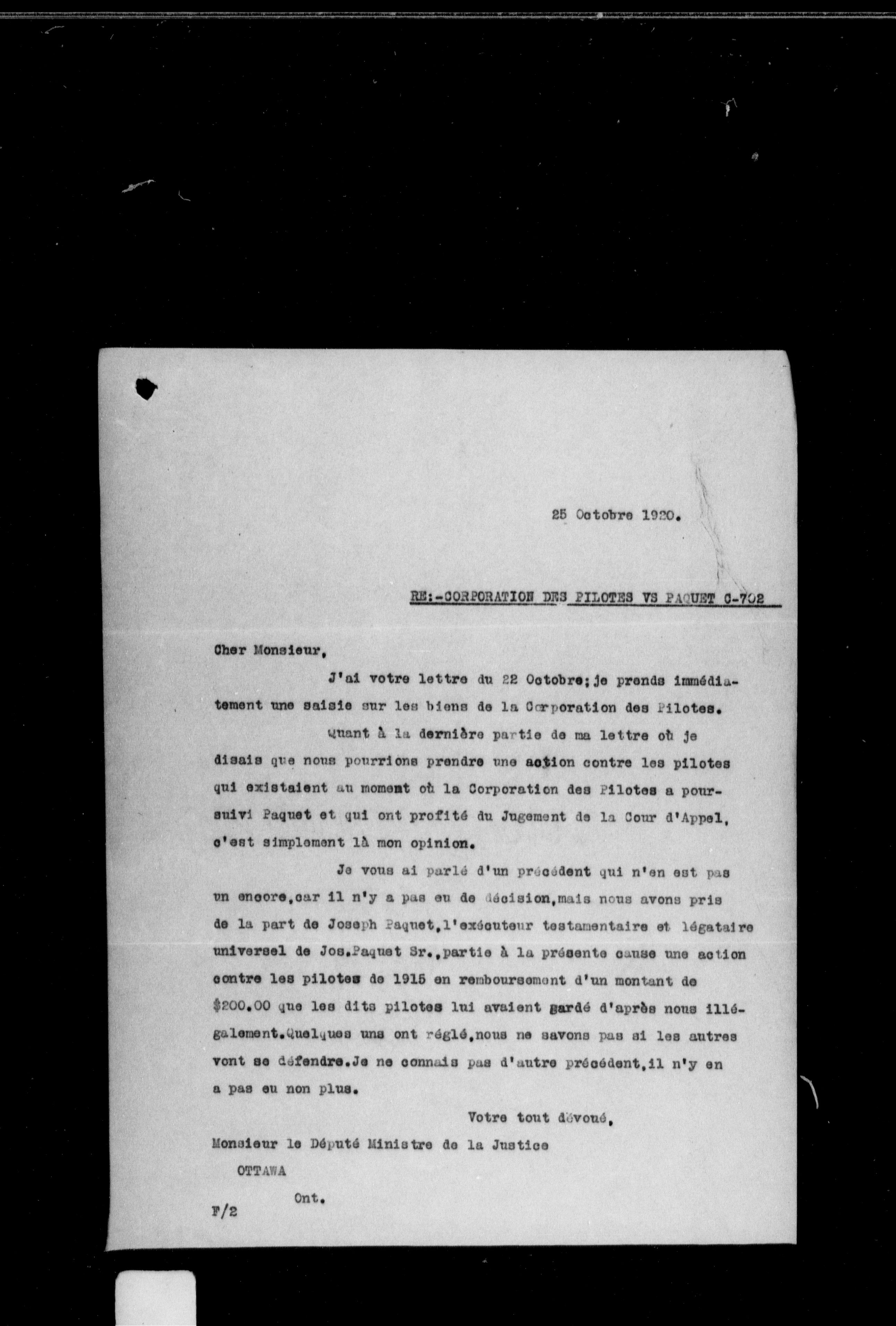 25 Octobre 1920.

RE:-CORPORATION DES PILOTES VS PAQUET C-702

Cher Monsieur,

J'ai votre lettre du 22 Octobre; je prends immédiatement une saisie sur les biens de la Corporation des Pilotes.

Quant à la dernière partie de ma lettre où je disais que nous pourrions prendre une action contre les pilotes qui existaient au moment où la Corporation des Pilotes a poursuivi Paquet et qui ont profité du Jugement de la Cour d'Appel, c'est simplement là mon opinion.

Je vous ai parlé d'un précédent qui n'en est pas un encore, car il n'y a pas eu de décision, mais nous avons pris de la part de Joseph Paquet, l'exécuteur testamentaire et légataire universel de Jos. Paquet Sr., partie à la présente cause une action contre les pilotes de 1915 en remboursement d'un montant de $200.00 que les dits pilotes lui avaient gardé d'après nous illégalement. Quelques uns ont réglé, nous ne savons pas si les autres vont se défendre. Je ne connais pas d'autre précédent, il n'y en a pas eu non plus.

Votre tout dévoué,

Monsieur le Député Ministre de la Justice
OTTAWA
Ont.

F/2